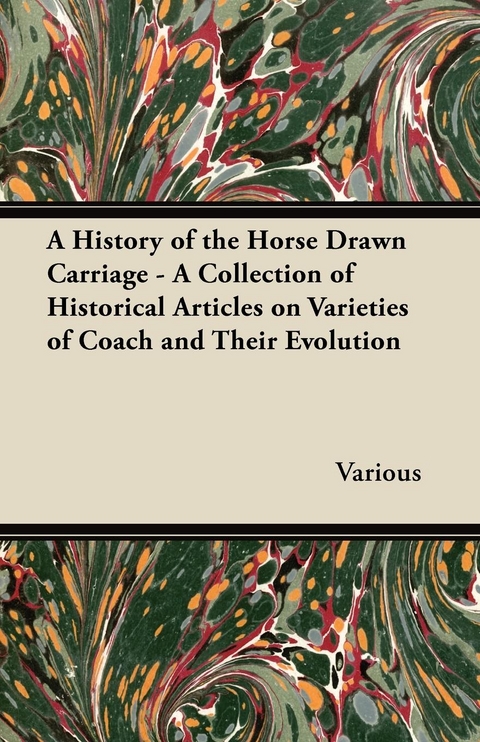 A History of the Horse Drawn Carriage - A Collection of Historical Articles on Varieties of Coach and Their Evolution

Various